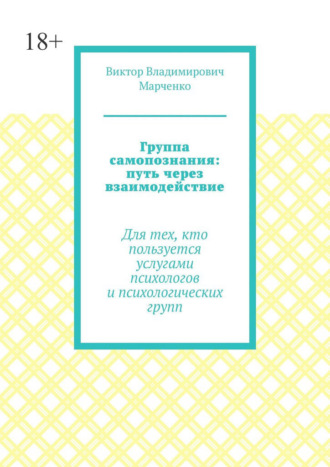 18+

Виктор Владимирович Марченко

Группа самопознания: путь через взаимодействие

Для тех, кто пользуется услугами психологов и психологических групп